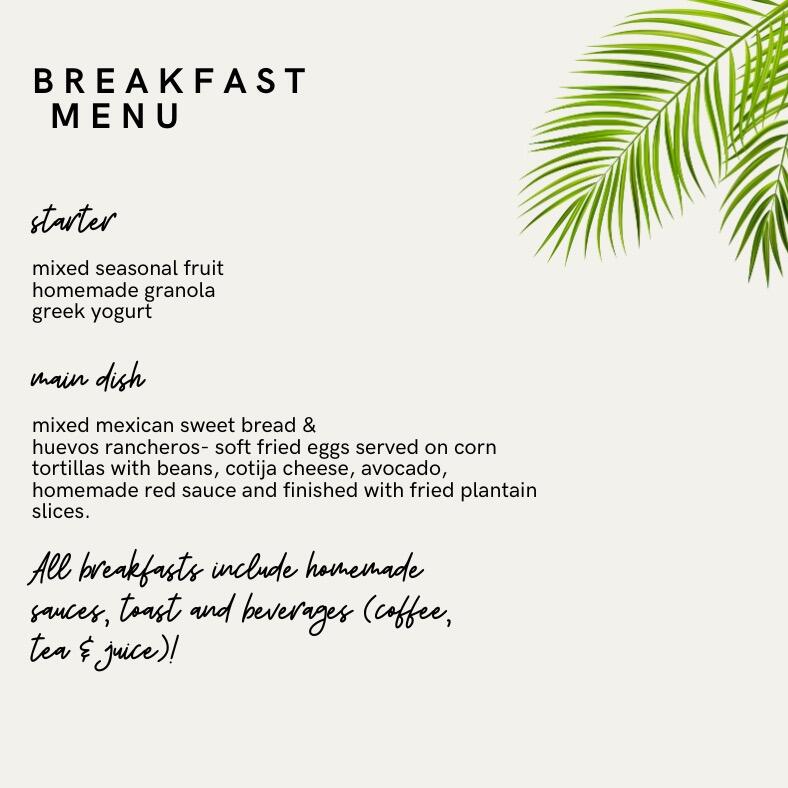 BREAKFAST
MENU

starter

mixed seasonal fruit
homemade granola
greek yogurt

main dish

mixed mexican sweet bread &
huevos rancheros- soft fried eggs served on corn tortillas with beans, cotija cheese, avocado, homemade red sauce and finished with fried plantain slices.

All breakfasts include homemade sauces, toast and beverages (coffee, tea & juice)!